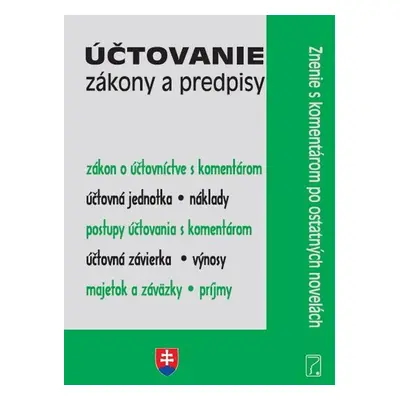 ÚČTOVANIE
zákony a predpisy

zákon o účtovníctve s komentárom
účtovná jednotka • náklady
postupy účtovania s komentárom
účtovná závierka • výnosy
majetok a záväzky • príjmy

Znenie s komentárom po ostatných novelách